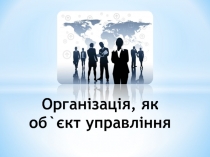 Організація, як об`єкт управління